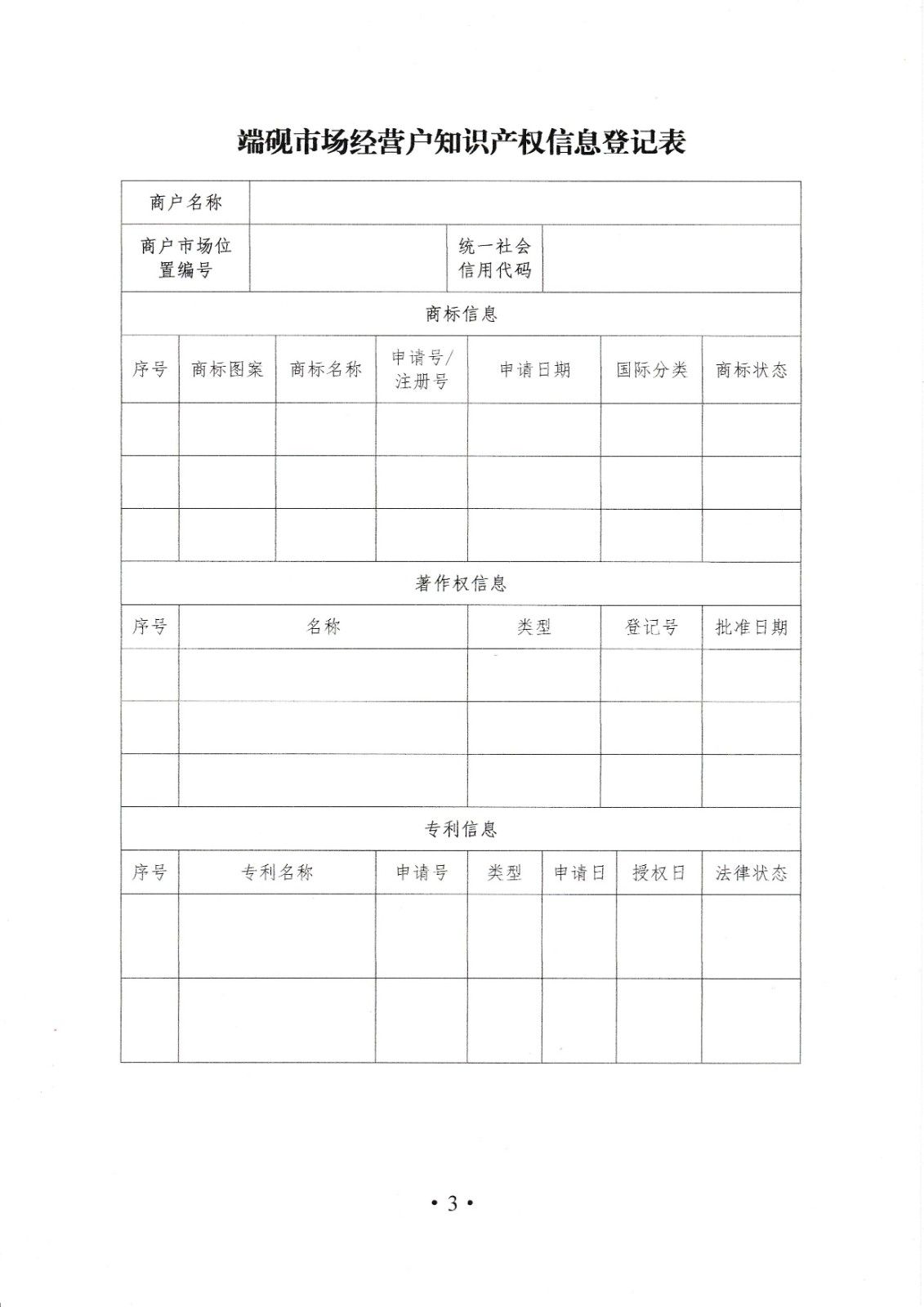 端砚市场经营户知识产权信息登记表

| 商户名称 | | | |
|---|---|---|---|
| 商户市场位置编号 | | 统一社会信用代码 | |

商标信息

| 序号 | 商标图案 | 商标名称 | 申请号/注册号 | 申请日期 | 国际分类 | 商标状态 |
|---|---|---|---|---|---|---|
| | | | | | | |
| | | | | | | |
| | | | | | | |

著作权信息

| 序号 | 名称 | 类型 | 登记号 | 批准日期 |
|---|---|---|---|---|
| | | | | |
| | | | | |
| | | | | |

专利信息

| 序号 | 专利名称 | 申请号 | 类型 | 申请日 | 授权日 | 法律状态 |
|---|---|---|---|---|---|---|
| | | | | | | |
| | | | | | | |

• 3 •